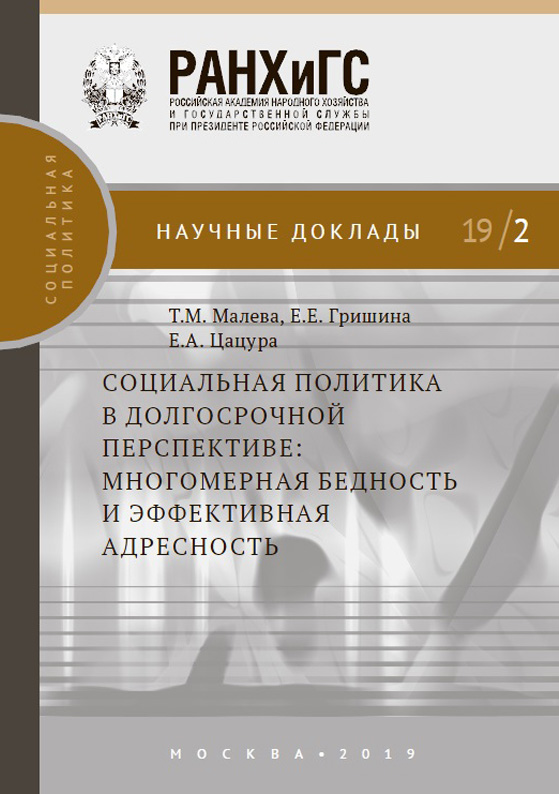 РАНХиГС
РОССИЙСКАЯ АКАДЕМИЯ НАРОДНОГО ХОЗЯЙСТВА И ГОСУДАРСТВЕННОЙ СЛУЖБЫ ПРИ ПРЕЗИДЕНТЕ РОССИЙСКОЙ ФЕДЕРАЦИИ

СОЦИАЛЬНАЯ ПОЛИТИКА

НАУЧНЫЕ ДОКЛАДЫ 19/2

Т.М. Малева, Е.Е. Гришина
Е.А. Цацура

СОЦИАЛЬНАЯ ПОЛИТИКА В ДОЛГОСРОЧНОЙ ПЕРСПЕКТИВЕ: МНОГОМЕРНАЯ БЕДНОСТЬ И ЭФФЕКТИВНАЯ АДРЕСНОСТЬ

МОСКВА • 2019